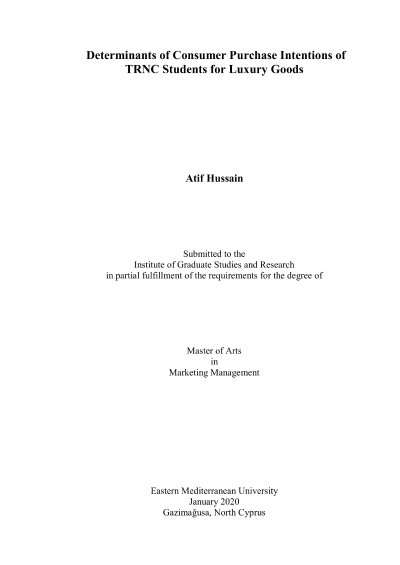 Determinants of Consumer Purchase Intentions of TRNC Students for Luxury Goods

Atif Hussain

Submitted to the
Institute of Graduate Studies and Research
in partial fulfillment of the requirements for the degree of

Master of Arts
in
Marketing Management

Eastern Mediterranean University
January 2020
Gazimağusa, North Cyprus